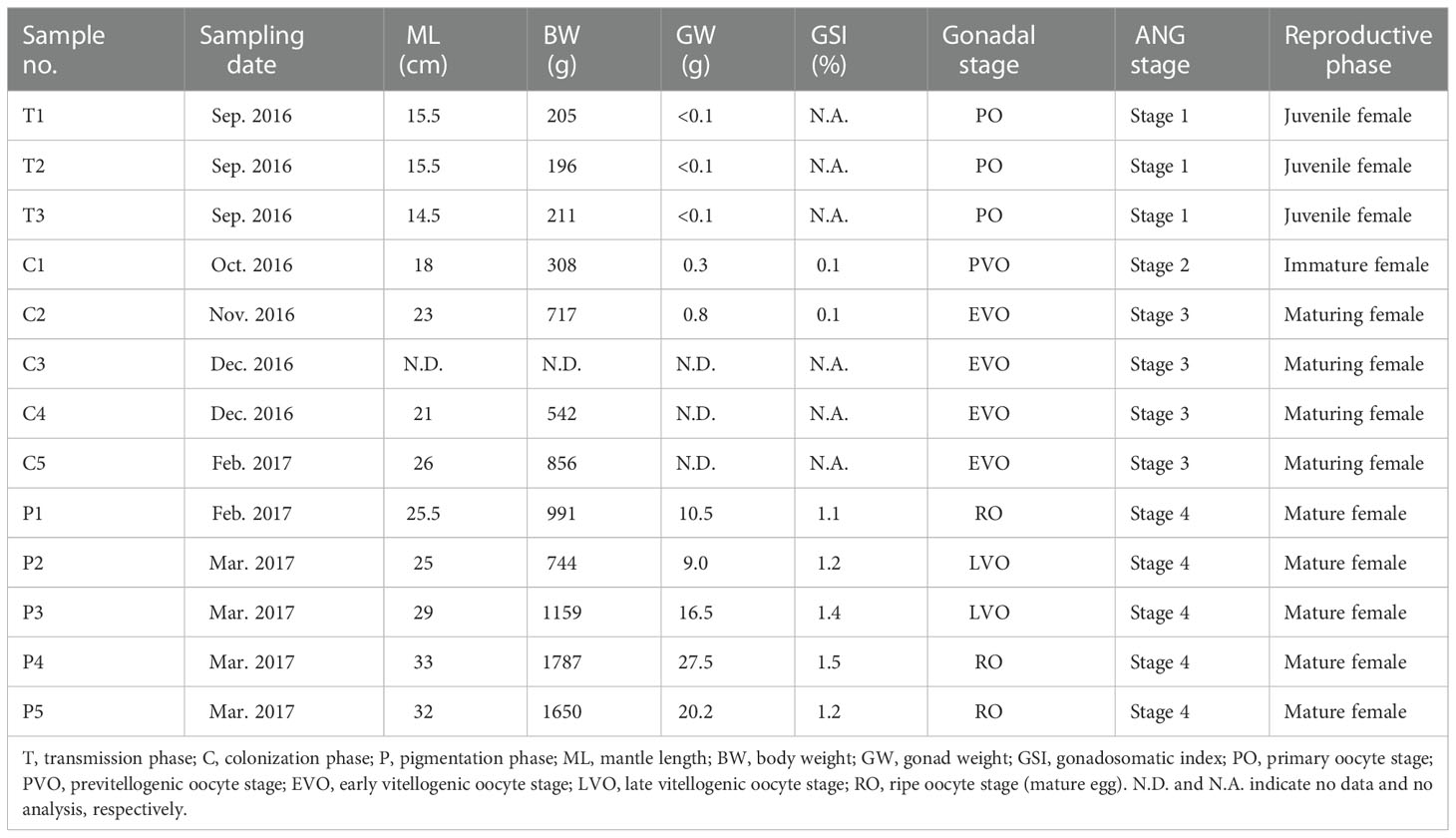 | Sample no. | Sampling date | ML (cm) | BW (g) | GW (g) | GSI (%) | Gonadal stage | ANG stage | Reproductive phase |
|---|---|---|---|---|---|---|---|---|
| T1 | Sep. 2016 | 15.5 | 205 | <0.1 | N.A. | PO | Stage 1 | Juvenile female |
| T2 | Sep. 2016 | 15.5 | 196 | <0.1 | N.A. | PO | Stage 1 | Juvenile female |
| T3 | Sep. 2016 | 14.5 | 211 | <0.1 | N.A. | PO | Stage 1 | Juvenile female |
| C1 | Oct. 2016 | 18 | 308 | 0.3 | 0.1 | PVO | Stage 2 | Immature female |
| C2 | Nov. 2016 | 23 | 717 | 0.8 | 0.1 | EVO | Stage 3 | Maturing female |
| C3 | Dec. 2016 | N.D. | N.D. | N.D. | N.A. | EVO | Stage 3 | Maturing female |
| C4 | Dec. 2016 | 21 | 542 | N.D. | N.A. | EVO | Stage 3 | Maturing female |
| C5 | Feb. 2017 | 26 | 856 | N.D. | N.A. | EVO | Stage 3 | Maturing female |
| P1 | Feb. 2017 | 25.5 | 991 | 10.5 | 1.1 | RO | Stage 4 | Mature female |
| P2 | Mar. 2017 | 25 | 744 | 9.0 | 1.2 | LVO | Stage 4 | Mature female |
| P3 | Mar. 2017 | 29 | 1159 | 16.5 | 1.4 | LVO | Stage 4 | Mature female |
| P4 | Mar. 2017 | 33 | 1787 | 27.5 | 1.5 | RO | Stage 4 | Mature female |
| P5 | Mar. 2017 | 32 | 1650 | 20.2 | 1.2 | RO | Stage 4 | Mature female |

T, transmission phase; C, colonization phase; P, pigmentation phase; ML, mantle length; BW, body weight; GW, gonad weight; GSI, gonadosomatic index; PO, primary oocyte stage; PVO, previtellogenic oocyte stage; EVO, early vitellogenic oocyte stage; LVO, late vitellogenic oocyte stage; RO, ripe oocyte stage (mature egg). N.D. and N.A. indicate no data and no analysis, respectively.